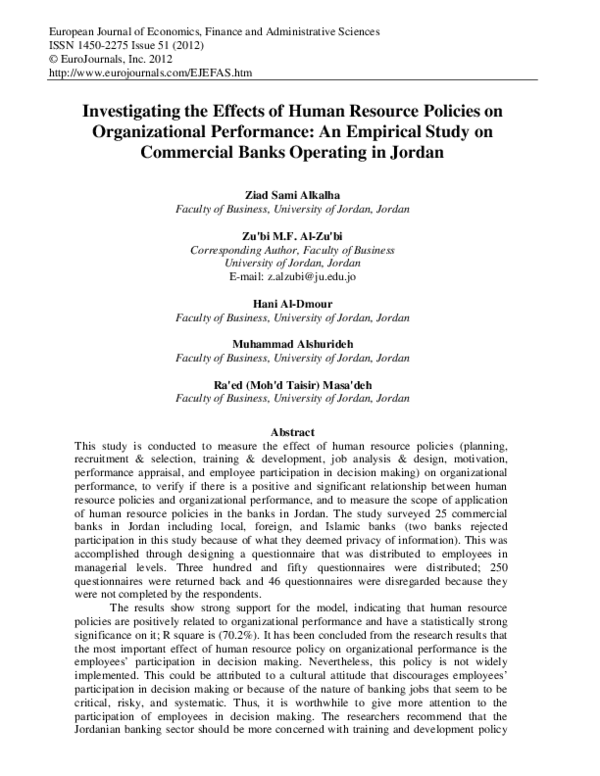 European Journal of Economics, Finance and Administrative Sciences
ISSN 1450-2275 Issue 51 (2012)
© EuroJournals, Inc. 2012
http://www.eurojournals.com/EJEFAS.htm

Investigating the Effects of Human Resource Policies on Organizational Performance: An Empirical Study on Commercial Banks Operating in Jordan

Ziad Sami Alkalha
Faculty of Business, University of Jordan, Jordan

Zu'bi M.F. Al-Zu'bi
Corresponding Author, Faculty of Business
University of Jordan, Jordan
E-mail: z.alzubi@ju.edu.jo

Hani Al-Dmour
Faculty of Business, University of Jordan, Jordan

Muhammad Alshurideh
Faculty of Business, University of Jordan, Jordan

Ra'ed (Moh'd Taisir) Masa'deh
Faculty of Business, University of Jordan, Jordan

Abstract

This study is conducted to measure the effect of human resource policies (planning, recruitment & selection, training & development, job analysis & design, motivation, performance appraisal, and employee participation in decision making) on organizational performance, to verify if there is a positive and significant relationship between human resource policies and organizational performance, and to measure the scope of application of human resource policies in the banks in Jordan. The study surveyed 25 commercial banks in Jordan including local, foreign, and Islamic banks (two banks rejected participation in this study because of what they deemed privacy of information). This was accomplished through designing a questionnaire that was distributed to employees in managerial levels. Three hundred and fifty questionnaires were distributed; 250 questionnaires were returned back and 46 questionnaires were disregarded because they were not completed by the respondents.

The results show strong support for the model, indicating that human resource policies are positively related to organizational performance and have a statistically strong significance on it; R square is (70.2%). It has been concluded from the research results that the most important effect of human resource policy on organizational performance is the employees' participation in decision making. Nevertheless, this policy is not widely implemented. This could be attributed to a cultural attitude that discourages employees' participation in decision making or because of the nature of banking jobs that seem to be critical, risky, and systematic. Thus, it is worthwhile to give more attention to the participation of employees in decision making. The researchers recommend that the Jordanian banking sector should be more concerned with training and development policy